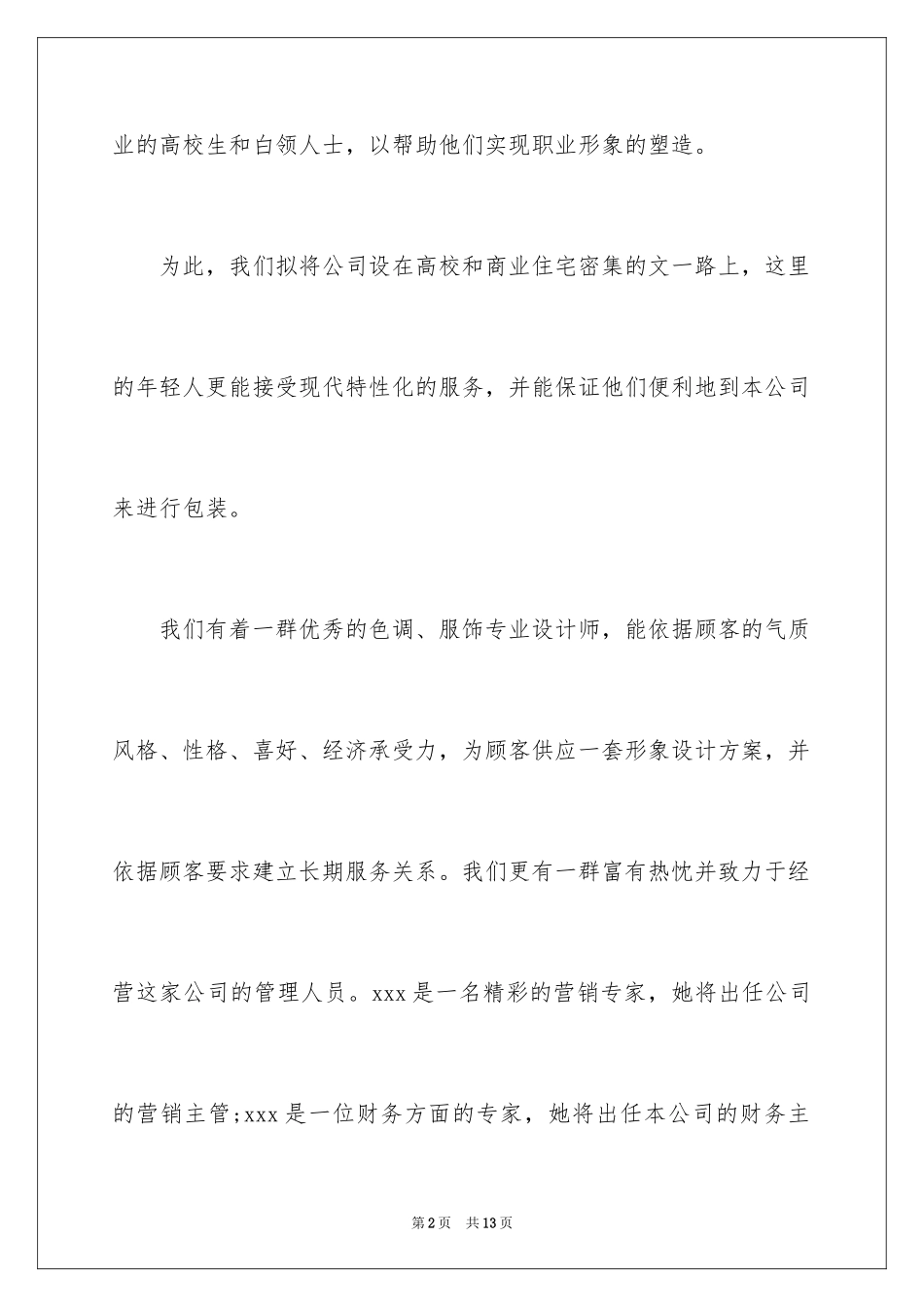 业的高校生和白领人士，以帮助他们实现职业形象的塑造。

为此，我们拟将公司设在高校和商业住宅密集的文一路上，这里的年轻人更能接受现代特性化的服务，并能保证他们便利地到本公司来进行包装。

我们有着一群优秀的色调、服饰专业设计师，能依据顾客的气质风格、性格、喜好、经济承受力，为顾客供应一套形象设计方案，并依据顾客要求建立长期服务关系。我们更有一群富有热忱并致力于经营这家公司的管理人员。xxx 是一名精彩的营销专家，她将出任公司的营销主管;xxx 是一位财务方面的专家，她将出任本公司的财务主

第 2 页　共 13 页